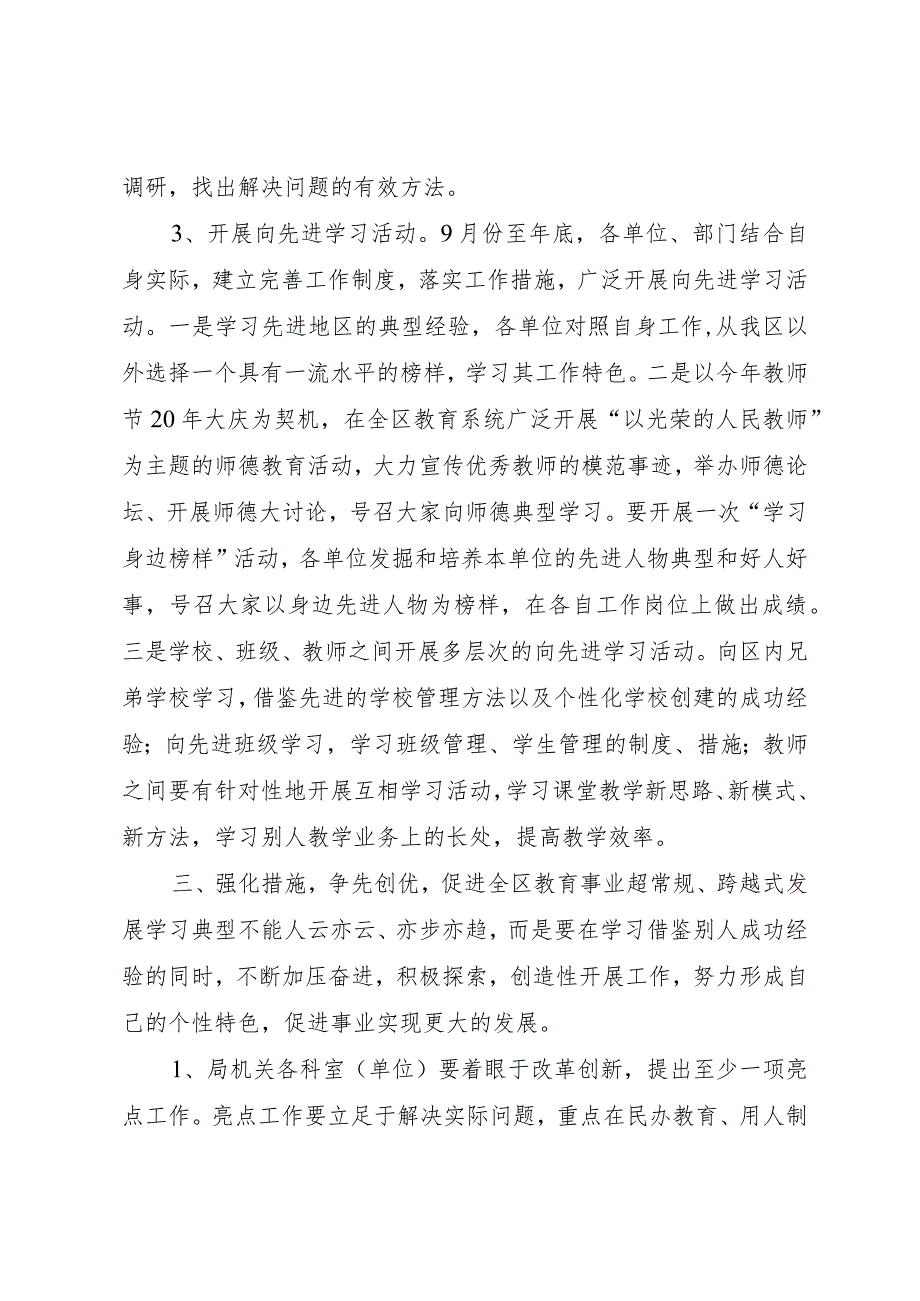 调研，找出解决问题的有效方法。

3、开展向先进学习活动。9月份至年底，各单位、部门结合自身实际，建立完善工作制度，落实工作措施，广泛开展向先进学习活动。一是学习先进地区的典型经验，各单位对照自身工作,从我区以外选择一个具有一流水平的榜样，学习其工作特色。二是以今年教师节20年大庆为契机，在全区教育系统广泛开展“以光荣的人民教师”为主题的师德教育活动，大力宣传优秀教师的模范事迹，举办师德论坛、开展师德大讨论，号召大家向师德典型学习。要开展一次“学习身边榜样”活动，各单位发掘和培养本单位的先进人物典型和好人好事，号召大家以身边先进人物为榜样，在各自工作岗位上做出成绩。三是学校、班级、教师之间开展多层次的向先进学习活动。向区内兄弟学校学习，借鉴先进的学校管理方法以及个性化学校创建的成功经验；向先进班级学习，学习班级管理、学生管理的制度、措施；教师之间要有针对性地开展互相学习活动,学习课堂教学新思路、新模式、新方法，学习别人教学业务上的长处，提高教学效率。

三、强化措施，争先创优，促进全区教育事业超常规、跨越式发展学习典型不能人云亦云、亦步亦趋，而是要在学习借鉴别人成功经验的同时，不断加压奋进，积极探索，创造性开展工作，努力形成自己的个性特色，促进事业实现更大的发展。

1、局机关各科室（单位）要着眼于改革创新，提出至少一项亮点工作。亮点工作要立足于解决实际问题，重点在民办教育、用人制